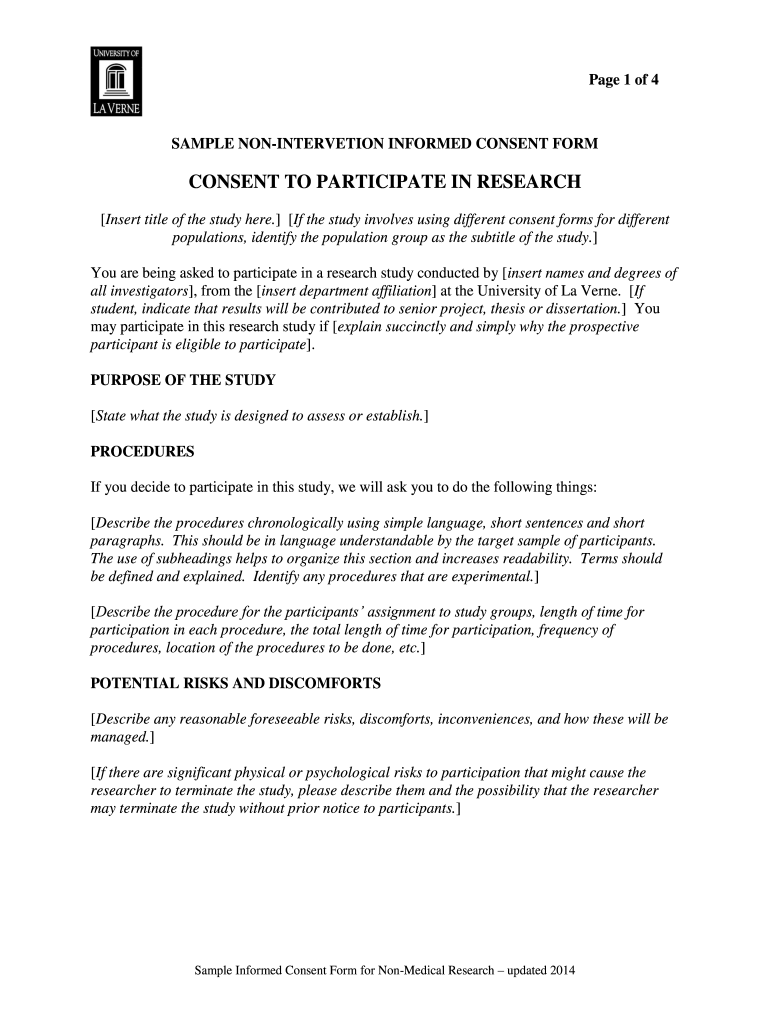 UNIVERSITY OF
LA VERNE

Page 1 of 4

SAMPLE NON-INTERVETION INFORMED CONSENT FORM

CONSENT TO PARTICIPATE IN RESEARCH

[Insert title of the study here.] [If the study involves using different consent forms for different populations, identify the population group as the subtitle of the study.]

You are being asked to participate in a research study conducted by [insert names and degrees of all investigators], from the [insert department affiliation] at the University of La Verne. [If student, indicate that results will be contributed to senior project, thesis or dissertation.] You may participate in this research study if [explain succinctly and simply why the prospective participant is eligible to participate].

PURPOSE OF THE STUDY

[State what the study is designed to assess or establish.]

PROCEDURES

If you decide to participate in this study, we will ask you to do the following things:

[Describe the procedures chronologically using simple language, short sentences and short paragraphs. This should be in language understandable by the target sample of participants. The use of subheadings helps to organize this section and increases readability. Terms should be defined and explained. Identify any procedures that are experimental.]

[Describe the procedure for the participants' assignment to study groups, length of time for participation in each procedure, the total length of time for participation, frequency of procedures, location of the procedures to be done, etc.]

POTENTIAL RISKS AND DISCOMFORTS

[Describe any reasonable foreseeable risks, discomforts, inconveniences, and how these will be managed.]

[If there are significant physical or psychological risks to participation that might cause the researcher to terminate the study, please describe them and the possibility that the researcher may terminate the study without prior notice to participants.]

Sample Informed Consent Form for Non-Medical Research – updated 2014